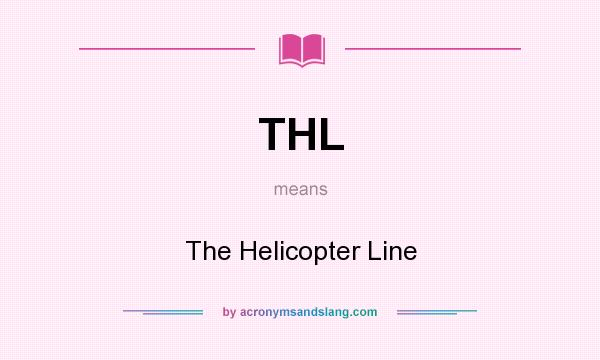 THL

means

The Helicopter Line

by acronymsandslang.com